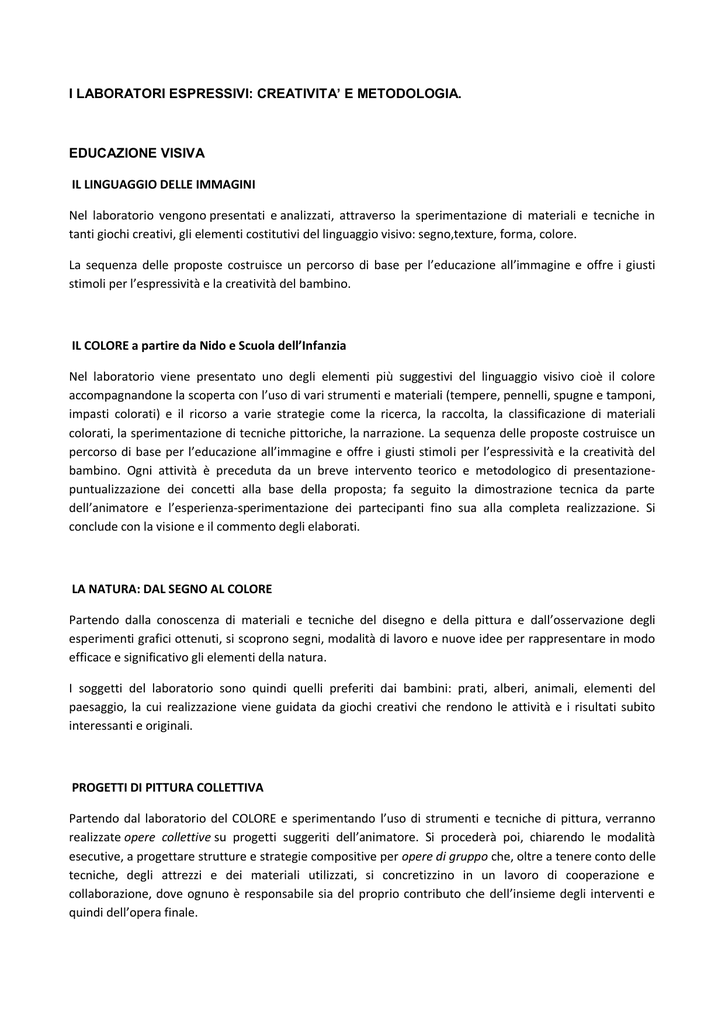 I LABORATORI ESPRESSIVI: CREATIVITA' E METODOLOGIA.

EDUCAZIONE VISIVA

IL LINGUAGGIO DELLE IMMAGINI

Nel laboratorio vengono presentati e analizzati, attraverso la sperimentazione di materiali e tecniche in tanti giochi creativi, gli elementi costitutivi del linguaggio visivo: segno,texture, forma, colore.

La sequenza delle proposte costruisce un percorso di base per l'educazione all'immagine e offre i giusti stimoli per l'espressività e la creatività del bambino.

IL COLORE a partire da Nido e Scuola dell'Infanzia

Nel laboratorio viene presentato uno degli elementi più suggestivi del linguaggio visivo cioè il colore accompagnandone la scoperta con l'uso di vari strumenti e materiali (tempere, pennelli, spugne e tamponi, impasti colorati) e il ricorso a varie strategie come la ricerca, la raccolta, la classificazione di materiali colorati, la sperimentazione di tecniche pittoriche, la narrazione. La sequenza delle proposte costruisce un percorso di base per l'educazione all'immagine e offre i giusti stimoli per l'espressività e la creatività del bambino. Ogni attività è preceduta da un breve intervento teorico e metodologico di presentazione-puntualizzazione dei concetti alla base della proposta; fa seguito la dimostrazione tecnica da parte dell'animatore e l'esperienza-sperimentazione dei partecipanti fino sua alla completa realizzazione. Si conclude con la visione e il commento degli elaborati.

LA NATURA: DAL SEGNO AL COLORE

Partendo dalla conoscenza di materiali e tecniche del disegno e della pittura e dall'osservazione degli esperimenti grafici ottenuti, si scoprono segni, modalità di lavoro e nuove idee per rappresentare in modo efficace e significativo gli elementi della natura.

I soggetti del laboratorio sono quindi quelli preferiti dai bambini: prati, alberi, animali, elementi del paesaggio, la cui realizzazione viene guidata da giochi creativi che rendono le attività e i risultati subito interessanti e originali.

PROGETTI DI PITTURA COLLETTIVA

Partendo dal laboratorio del COLORE e sperimentando l'uso di strumenti e tecniche di pittura, verranno realizzate opere collettive su progetti suggeriti dell'animatore. Si procederà poi, chiarendo le modalità esecutive, a progettare strutture e strategie compositive per opere di gruppo che, oltre a tenere conto delle tecniche, degli attrezzi e dei materiali utilizzati, si concretizzino in un lavoro di cooperazione e collaborazione, dove ognuno è responsabile sia del proprio contributo che dell'insieme degli interventi e quindi dell'opera finale.